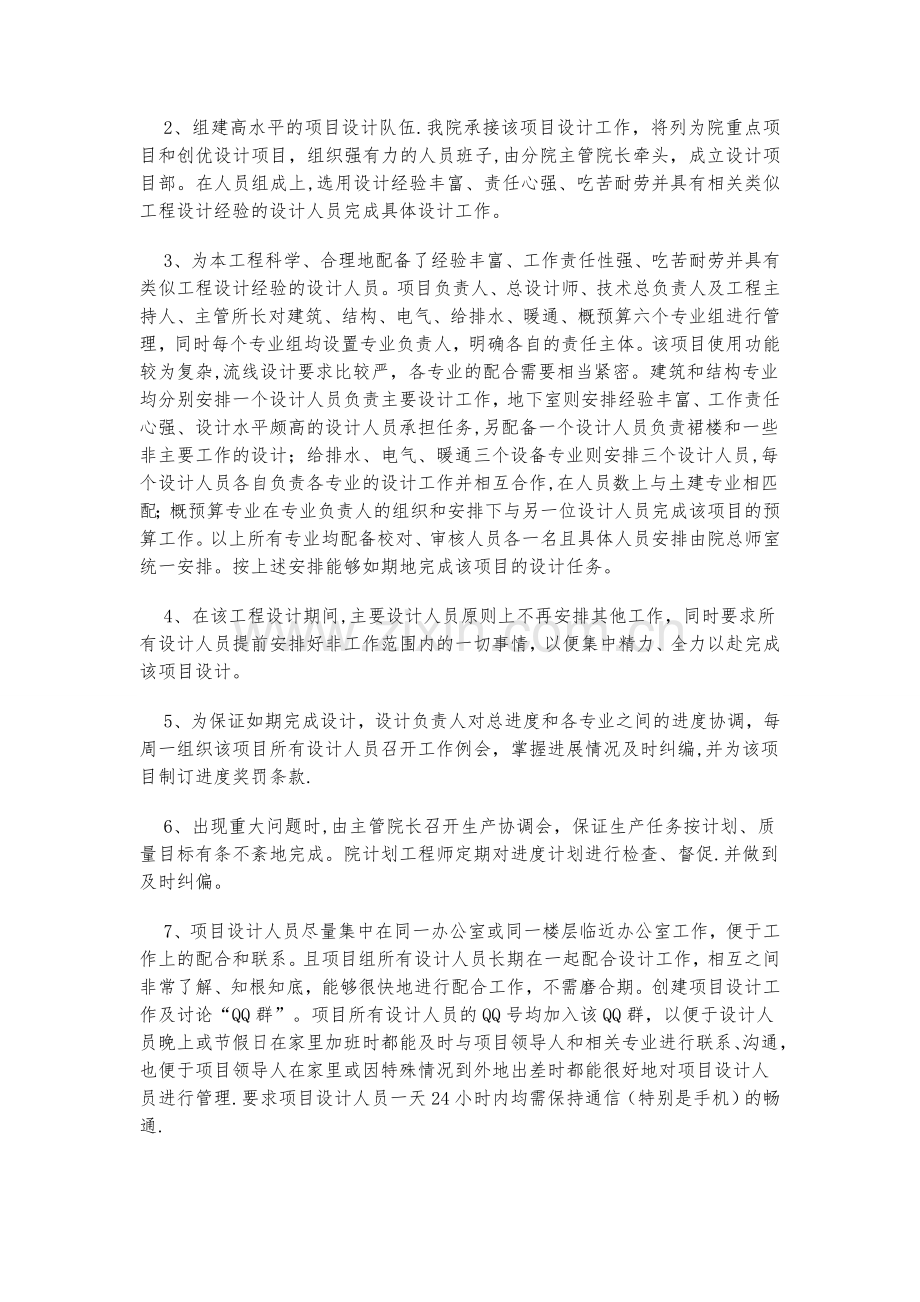 2、组建高水平的项目设计队伍.我院承接该项目设计工作，将列为院重点项目和创优设计项目，组织强有力的人员班子,由分院主管院长牵头，成立设计项目部。在人员组成上,选用设计经验丰富、责任心强、吃苦耐劳并具有相关类似工程设计经验的设计人员完成具体设计工作。

3、为本工程科学、合理地配备了经验丰富、工作责任性强、吃苦耐劳并具有类似工程设计经验的设计人员。项目负责人、总设计师、技术总负责人及工程主持人、主管所长对建筑、结构、电气、给排水、暖通、概预算六个专业组进行管理，同时每个专业组均设置专业负责人，明确各自的责任主体。该项目使用功能较为复杂,流线设计要求比较严，各专业的配合需要相当紧密。建筑和结构专业均分别安排一个设计人员负责主要设计工作，地下室则安排经验丰富、工作责任心强、设计水平颇高的设计人员承担任务,另配备一个设计人员负责裙楼和一些非主要工作的设计；给排水、电气、暖通三个设备专业则安排三个设计人员,每个设计人员各自负责各专业的设计工作并相互合作,在人员数上与土建专业相匹配;概预算专业在专业负责人的组织和安排下与另一位设计人员完成该项目的预算工作。以上所有专业均配备校对、审核人员各一名且具体人员安排由院总师室统一安排。按上述安排能够如期地完成该项目的设计任务。

4、在该工程设计期间,主要设计人员原则上不再安排其他工作，同时要求所有设计人员提前安排好非工作范围内的一切事情，以便集中精力、全力以赴完成该项目设计。

5、为保证如期完成设计，设计负责人对总进度和各专业之间的进度协调，每周一组织该项目所有设计人员召开工作例会，掌握进展情况及时纠编,并为该项目制订进度奖罚条款.

6、出现重大问题时,由主管院长召开生产协调会，保证生产任务按计划、质量目标有条不紊地完成。院计划工程师定期对进度计划进行检查、督促.并做到及时纠偏。

7、项目设计人员尽量集中在同一办公室或同一楼层临近办公室工作，便于工作上的配合和联系。且项目组所有设计人员长期在一起配合设计工作，相互之间非常了解、知根知底，能够很快地进行配合工作，不需磨合期。创建项目设计工作及讨论“QQ群”。项目所有设计人员的QQ号均加入该QQ群，以便于设计人员晚上或节假日在家里加班时都能及时与项目领导人和相关专业进行联系、沟通，也便于项目领导人在家里或因特殊情况到外地出差时都能很好地对项目设计人员进行管理.要求项目设计人员一天24小时内均需保持通信（特别是手机）的畅通.